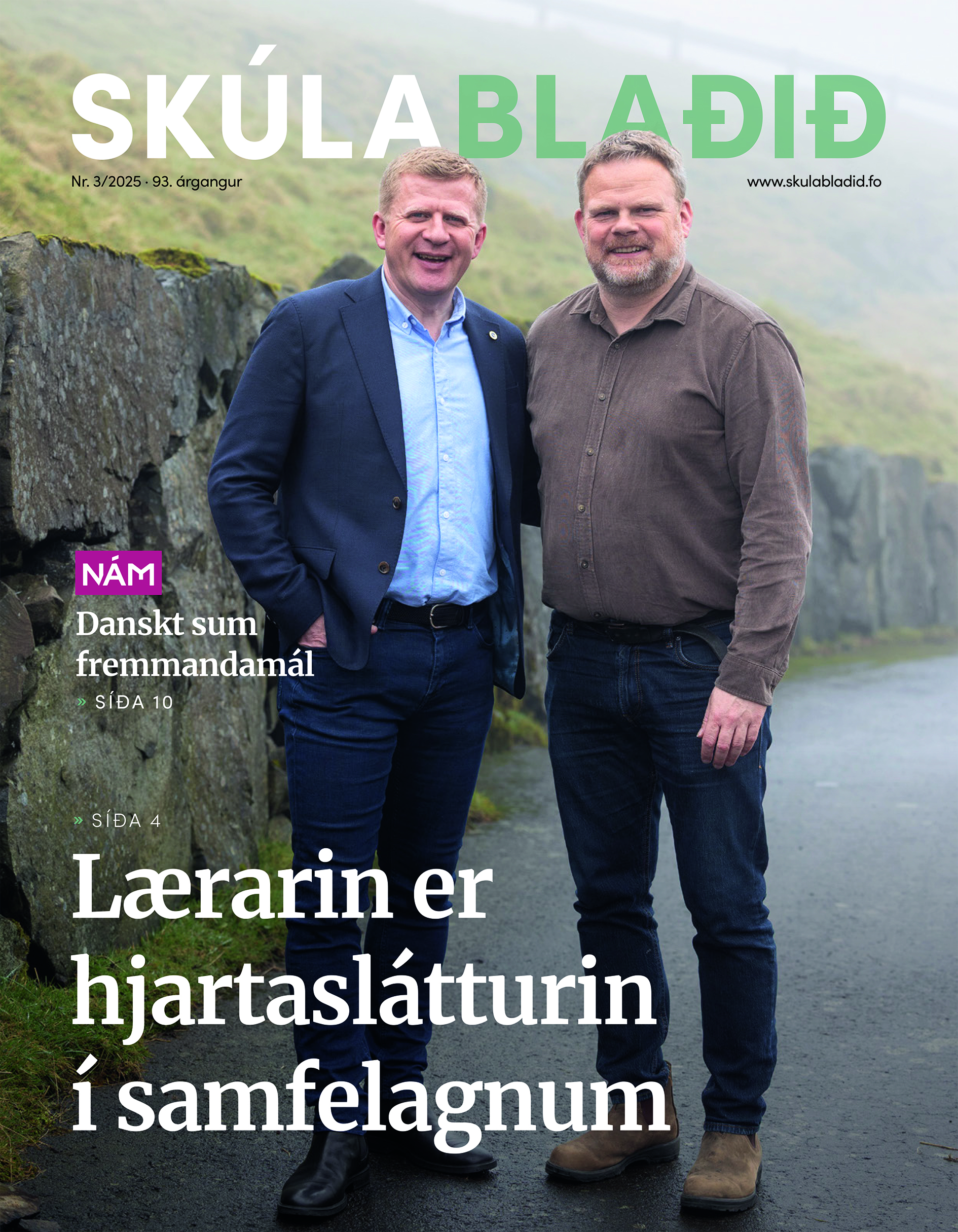 SKÚLABLAÐIÐ

Nr. 3/2025 · 93. árgangur

www.skulabladid.fo

NÁM

Danskt sum fremmandamál

» SÍÐA 10

» SÍÐA 4

Lærarin er hjartaslátturin í samfelagnum